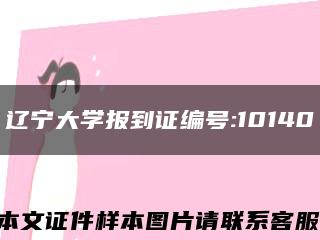 辽宁大学报到证编号:10140

本文证件样本图片请联系客服